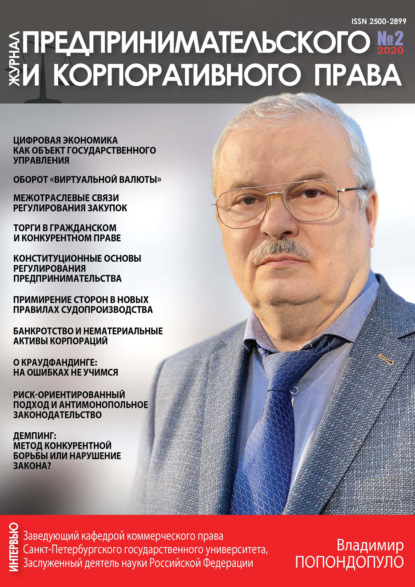 ISSN 2500-2899

ЖУРНАЛ ПРЕДПРИНИМАТЕЛЬСКОГО И КОРПОРАТИВНОГО ПРАВА

№2 2020

ЦИФРОВАЯ ЭКОНОМИКА КАК ОБЪЕКТ ГОСУДАРСТВЕННОГО УПРАВЛЕНИЯ

ОБОРОТ «ВИРТУАЛЬНОЙ ВАЛЮТЫ»

МЕЖОТРАСЛЕВЫЕ СВЯЗИ РЕГУЛИРОВАНИЯ ЗАКУПОК

ТОРГИ В ГРАЖДАНСКОМ И КОНКУРЕНТНОМ ПРАВЕ

КОНСТИТУЦИОННЫЕ ОСНОВЫ РЕГУЛИРОВАНИЯ ПРЕДПРИНИМАТЕЛЬСТВА

ПРИМИРЕНИЕ СТОРОН В НОВЫХ ПРАВИЛАХ СУДОПРОИЗВОДСТВА

БАНКРОТСТВО И НЕМАТЕРИАЛЬНЫЕ АКТИВЫ КОРПОРАЦИЙ

О КРАУДФАНДИНГЕ: НА ОШИБКАХ НЕ УЧИМСЯ

РИСК-ОРИЕНТИРОВАННЫЙ ПОДХОД И АНТИМОНОПОЛЬНОЕ ЗАКОНОДАТЕЛЬСТВО

ДЕМПИНГ: МЕТОД КОНКУРЕНТНОЙ БОРЬБЫ ИЛИ НАРУШЕНИЕ ЗАКОНА?

ИНТЕРВЬЮ

Заведующий кафедрой коммерческого права Санкт-Петербургского государственного университета, Заслуженный деятель науки Российской Федерации

Владимир ПОПОНДОПУЛО